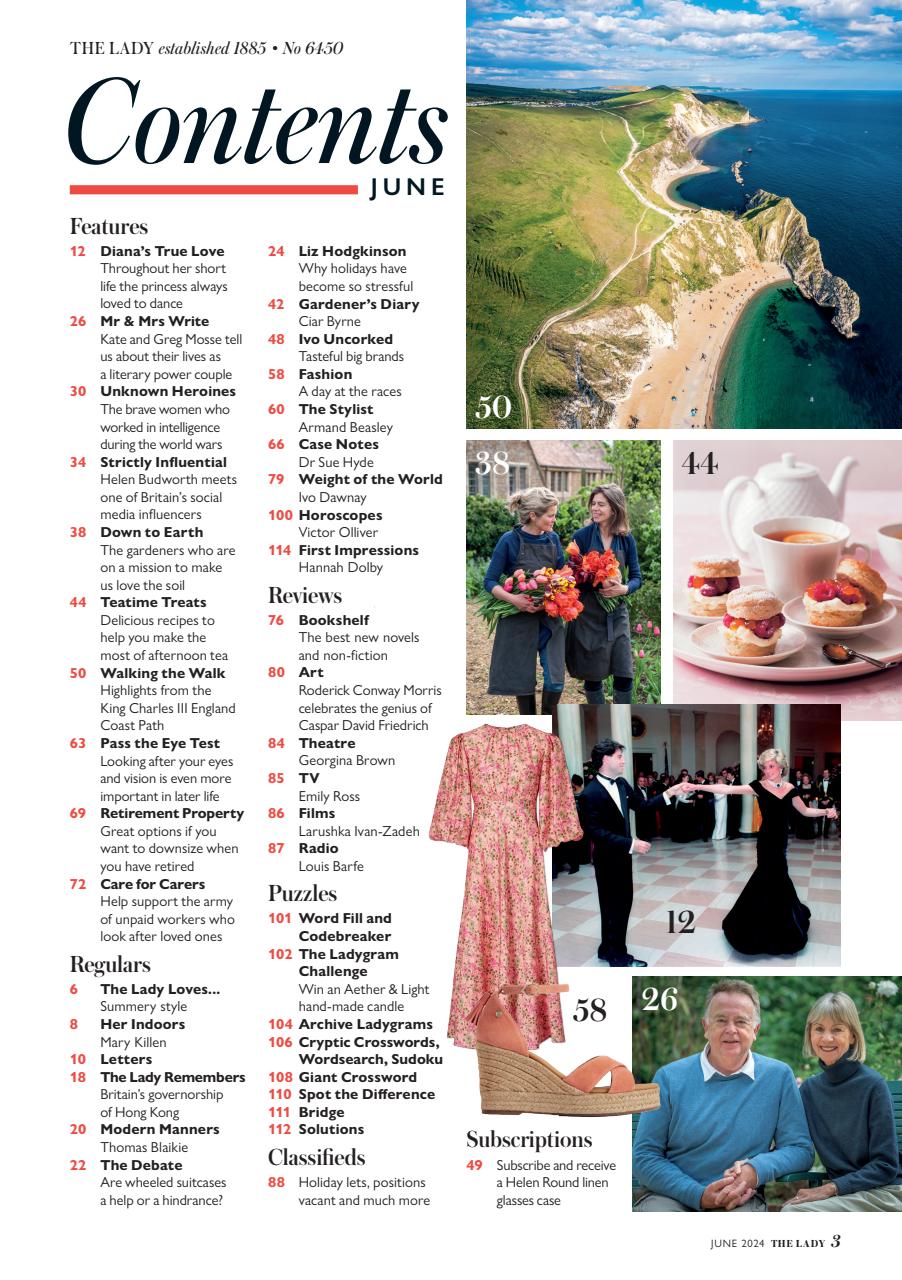 THE LADY established 1885 • No 6450

Contents
JUNE

Features

12 Diana's True Love
Throughout her short life the princess always loved to dance

26 Mr & Mrs Write
Kate and Greg Mosse tell us about their lives as a literary power couple

30 Unknown Heroines
The brave women who worked in intelligence during the world wars

34 Strictly Influential
Helen Budworth meets one of Britain's social media influencers

38 Down to Earth
The gardeners who are on a mission to make us love the soil

44 Teatime Treats
Delicious recipes to help you make the most of afternoon tea

50 Walking the Walk
Highlights from the King Charles III England Coast Path

63 Pass the Eye Test
Looking after your eyes and vision is even more important in later life

69 Retirement Property
Great options if you want to downsize when you have retired

72 Care for Carers
Help support the army of unpaid workers who look after loved ones

Regulars

6 The Lady Loves...
Summery style

8 Her Indoors
Mary Killen

10 Letters

18 The Lady Remembers
Britain's governorship of Hong Kong

20 Modern Manners
Thomas Blaikie

22 The Debate
Are wheeled suitcases a help or a hindrance?

24 Liz Hodgkinson
Why holidays have become so stressful

42 Gardener's Diary
Ciar Byrne

48 Ivo Uncorked
Tasteful big brands

58 Fashion
A day at the races

60 The Stylist
Armand Beasley

66 Case Notes
Dr Sue Hyde

79 Weight of the World
Ivo Dawnay

100 Horoscopes
Victor Olliver

114 First Impressions
Hannah Dolby

Reviews

76 Bookshelf
The best new novels and non-fiction

80 Art
Roderick Conway Morris celebrates the genius of Caspar David Friedrich

84 Theatre
Georgina Brown

85 TV
Emily Ross

86 Films
Larushka Ivan-Zadeh

87 Radio
Louis Barfe

Puzzles

101 Word Fill and Codebreaker

102 The Ladygram Challenge
Win an Aether & Light hand-made candle

104 Archive Ladygrams

106 Cryptic Crosswords, Wordsearch, Sudoku

108 Giant Crossword

110 Spot the Difference

111 Bridge

112 Solutions

Classifieds

88 Holiday lets, positions vacant and much more

50

38

44

12

58

26

Subscriptions

49 Subscribe and receive a Helen Round linen glasses case

JUNE 2024 THE LADY 3